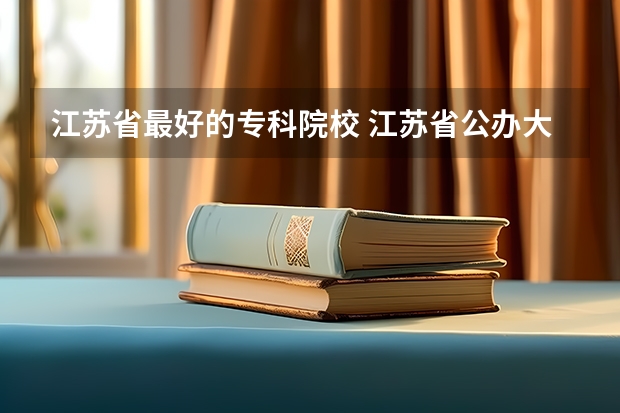 江苏省最好的专科院校 江苏省公办大